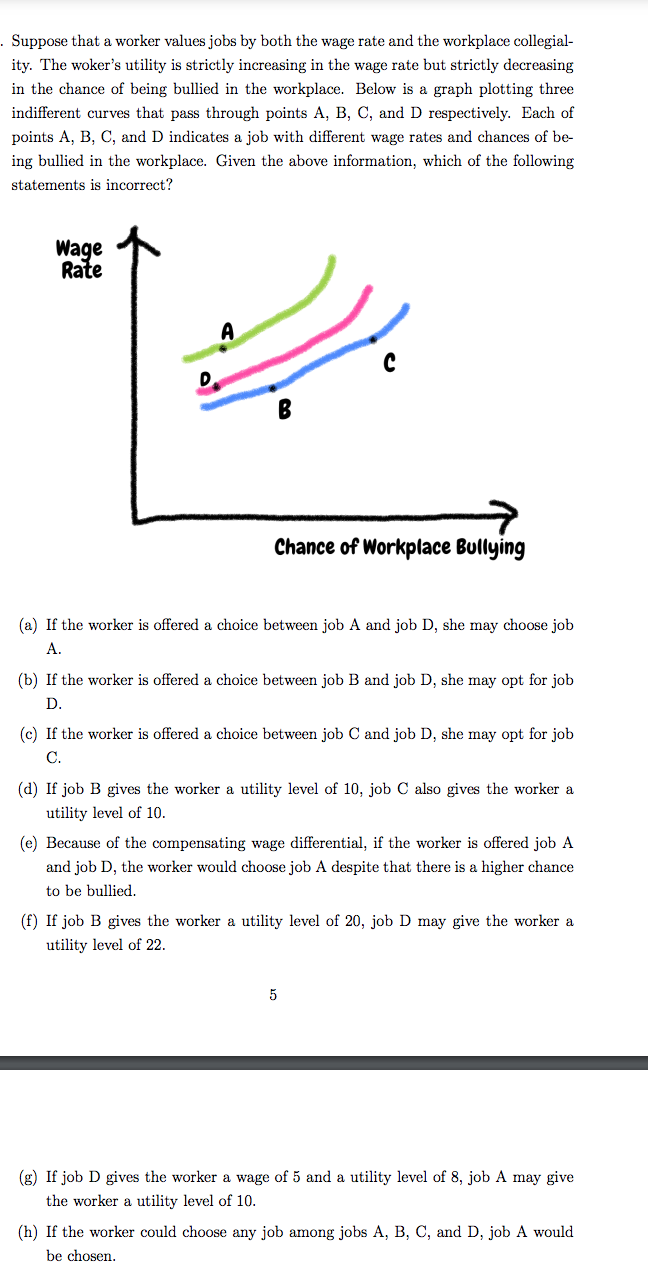 . Suppose that a worker values jobs by both the wage rate and the workplace collegiality. The woker's utility is strictly increasing in the wage rate but strictly decreasing in the chance of being bullied in the workplace. Below is a graph plotting three indifferent curves that pass through points A, B, C, and D respectively. Each of points A, B, C, and D indicates a job with different wage rates and chances of being bullied in the workplace. Given the above information, which of the following statements is incorrect?

Wage Rate

A

D

B

C

Chance of Workplace Bullying

(a) If the worker is offered a choice between job A and job D, she may choose job A.

(b) If the worker is offered a choice between job B and job D, she may opt for job D.

(c) If the worker is offered a choice between job C and job D, she may opt for job C.

(d) If job B gives the worker a utility level of 10, job C also gives the worker a utility level of 10.

(e) Because of the compensating wage differential, if the worker is offered job A and job D, the worker would choose job A despite that there is a higher chance to be bullied.

(f) If job B gives the worker a utility level of 20, job D may give the worker a utility level of 22.

5

(g) If job D gives the worker a wage of 5 and a utility level of 8, job A may give the worker a utility level of 10.

(h) If the worker could choose any job among jobs A, B, C, and D, job A would be chosen.